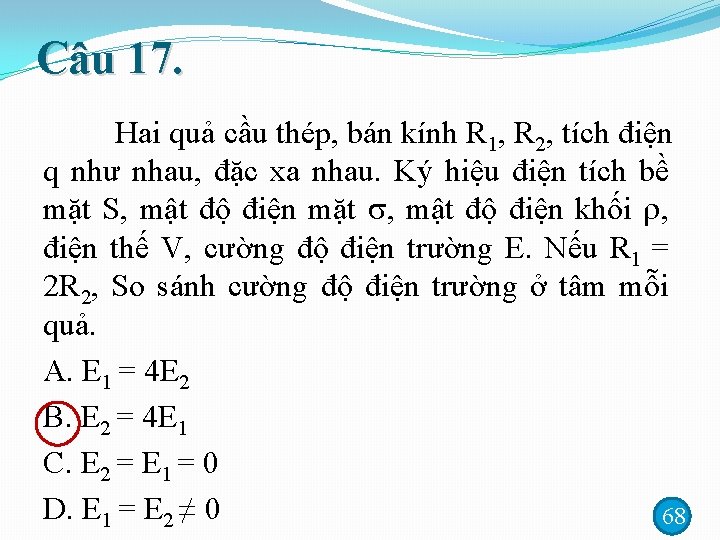 Câu 17.

Hai quả cầu thép, bán kính $R_1$, $R_2$, tích điện q như nhau, đặc xa nhau. Ký hiệu điện tích bề mặt S, mật độ điện mặt $\sigma$, mật độ điện khối $\rho$, điện thế V, cường độ điện trường E. Nếu $R_1 = 2R_2$, So sánh cường độ điện trường ở tâm mỗi quả.

A. $E_1 = 4E_2$

B. $E_2 = 4E_1$

C. $E_2 = E_1 = 0$

D. $E_1 = E_2 \neq 0$

68